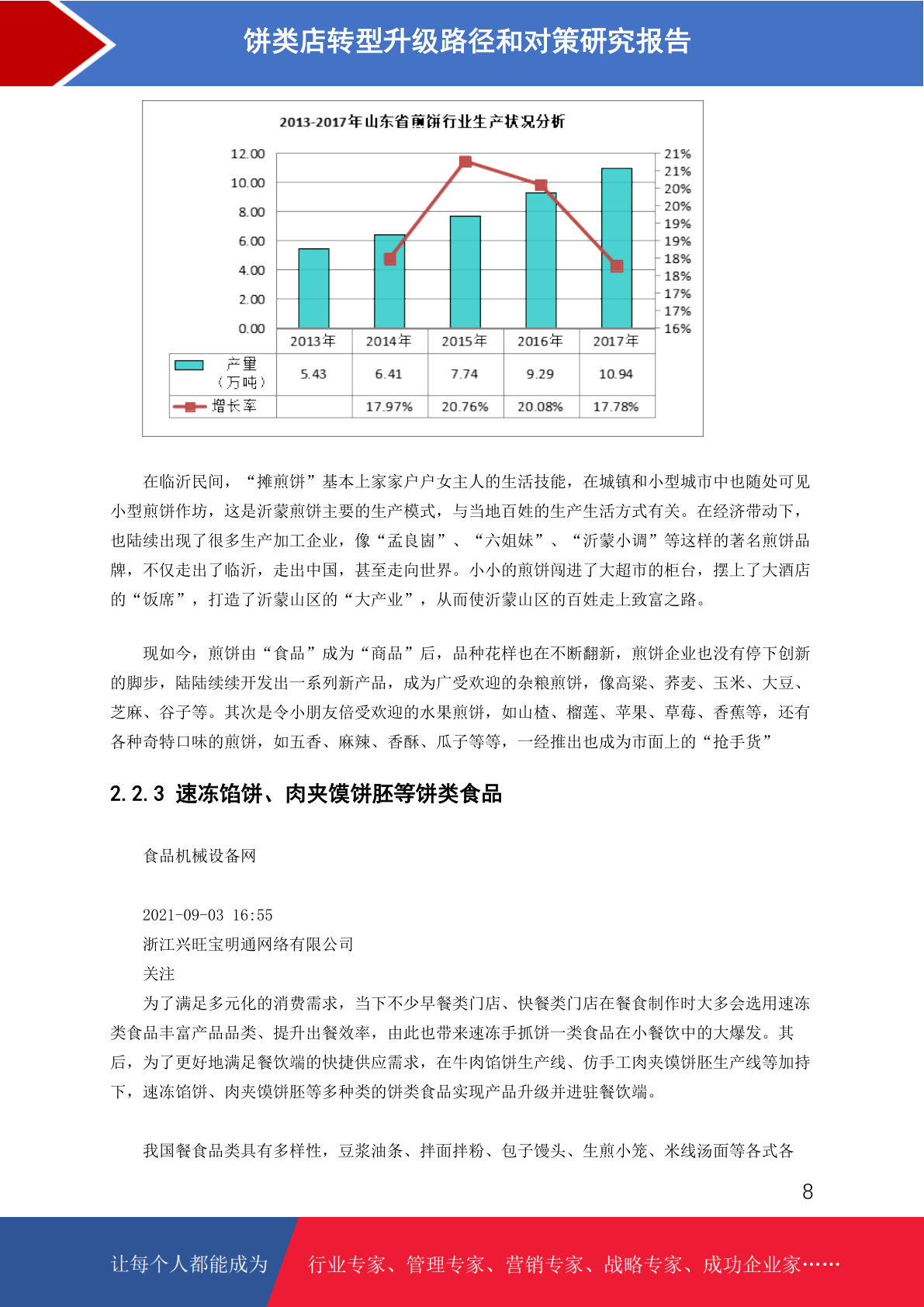 饼类店转型升级路径和对策研究报告

2013-2017年山东省煎饼行业生产状况分析

12.00
10.00
8.00
6.00
4.00
2.00
0.00

21%
21%
20%
20%
19%
19%
18%
18%
17%
17%
16%

| | 2013年 | 2014年 | 2015年 | 2016年 | 2017年 |
|---|---|---|---|---|---|
| 产量（万吨） | 5.43 | 6.41 | 7.74 | 9.29 | 10.94 |
| 增长率 | | 17.97% | 20.76% | 20.08% | 17.78% |

在临沂民间，“摊煎饼”基本上家家户户女主人的生活技能，在城镇和小型城市中也随处可见小型煎饼作坊，这是沂蒙煎饼主要的生产模式，与当地百姓的生产生活方式有关。在经济带动下，也陆续出现了很多生产加工企业，像“孟良崮”、“六姐妹”、“沂蒙小调”等这样的著名煎饼品牌，不仅走出了临沂，走出中国，甚至走向世界。小小的煎饼闯进了大超市的柜台，摆上了大酒店的“饭席”，打造了沂蒙山区的“大产业”，从而使沂蒙山区的百姓走上致富之路。

现如今，煎饼由“食品”成为“商品”后，品种花样也在不断翻新，煎饼企业也没有停下创新的脚步，陆陆续续开发出一系列新产品，成为广受欢迎的杂粮煎饼，像高粱、荞麦、玉米、大豆、芝麻、谷子等。其次是令小朋友倍受欢迎的水果煎饼，如山楂、榴莲、苹果、草莓、香蕉等，还有各种奇特口味的煎饼，如五香、麻辣、香酥、瓜子等等，一经推出也成为市面上的“抢手货”

2.2.3 速冻馅饼、肉夹馍饼胚等饼类食品

食品机械设备网

2021-09-03 16:55
浙江兴旺宝明通网络有限公司
关注
为了满足多元化的消费需求，当下不少早餐类门店、快餐类门店在餐食制作时大多会选用速冻类食品丰富产品品类、提升出餐效率，由此也带来速冻手抓饼一类食品在小餐饮中的大爆发。其后，为了更好地满足餐饮端的快捷供应需求，在牛肉馅饼生产线、仿手工肉夹馍饼胚生产线等加持下，速冻馅饼、肉夹馍饼胚等多种类的饼类食品实现产品升级并进驻餐饮端。

我国餐食品类具有多样性，豆浆油条、拌面拌粉、包子馒头、生煎小笼、米线汤面等各式各

8

让每个人都能成为 行业专家、管理专家、营销专家、战略专家、成功企业家……